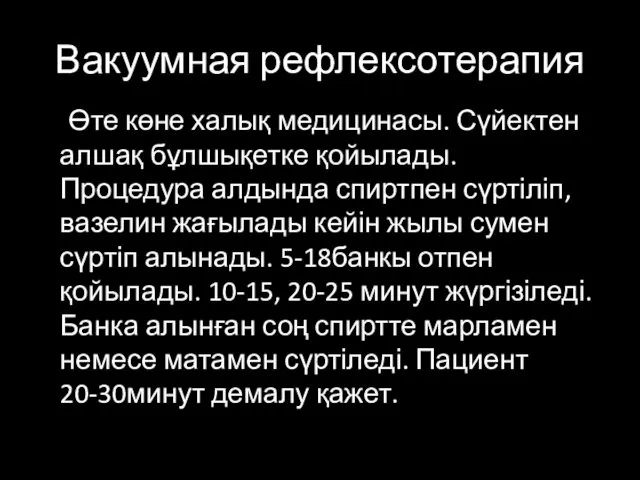 Вакуумная рефлексотерапия

Өте көне халық медицинасы. Сүйектен алшақ бұлшықетке қойылады. Процедура алдында спиртпен сүртіліп, вазелин жағылады кейін жылы сумен сүртіп алынады. 5-18банкы отпен қойылады. 10-15, 20-25 минут жүргізіледі. Банка алынған соң спиртте марламен немесе матамен сүртіледі. Пациент 20-30минут демалу қажет.